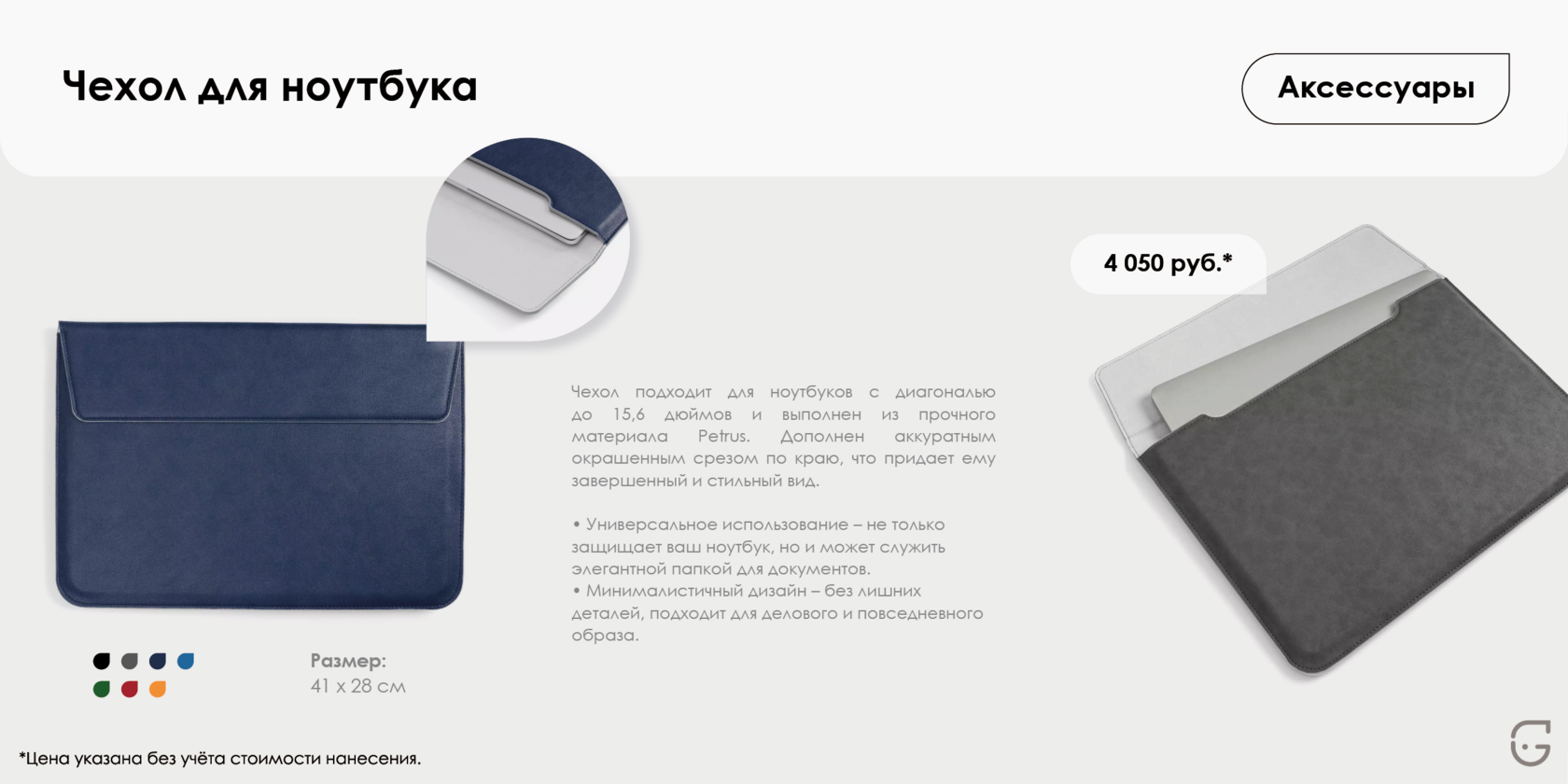 Чехол для ноутбука

Аксессуары

4 050 руб.*

Чехол подходит для ноутбуков с диагональю до 15,6 дюймов и выполнен из прочного материала Petrus. Дополнен аккуратным окрашенным срезом по краю, что придает ему завершенный и стильный вид.

• Универсальное использование – не только защищает ваш ноутбук, но и может служить элегантной папкой для документов.
• Минималистичный дизайн – без лишних деталей, подходит для делового и повседневного образа.

Размер:
41 х 28 см

*Цена указана без учёта стоимости нанесения.